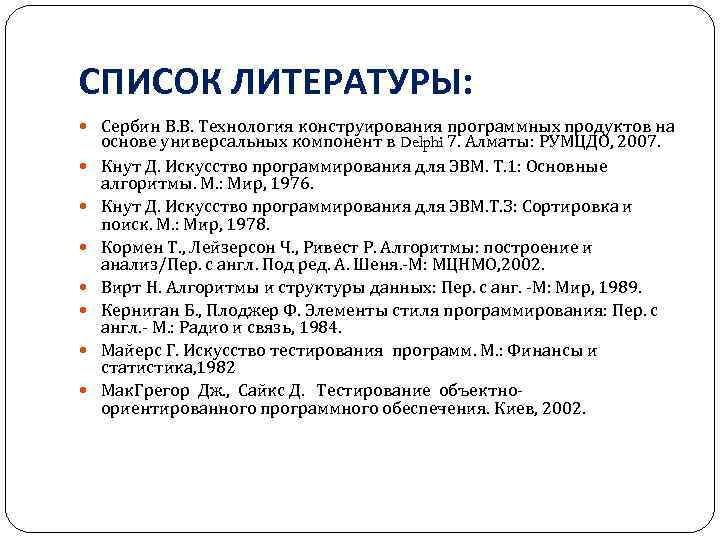 СПИСОК ЛИТЕРАТУРЫ:

- Сербин В.В. Технология конструирования программных продуктов на основе универсальных компонент в Delphi 7. Алматы: РУМЦДО, 2007.
- Кнут Д. Искусство программирования для ЭВМ. Т.1: Основные алгоритмы. М.: Мир, 1976.
- Кнут Д. Искусство программирования для ЭВМ.Т.3: Сортировка и поиск. М.: Мир, 1978.
- Кормен Т., Лейзерсон Ч., Ривест Р. Алгоритмы: построение и анализ/Пер. с англ. Под ред. А. Шеня.-М: МЦНМО,2002.
- Вирт Н. Алгоритмы и структуры данных: Пер. с анг. -М: Мир, 1989.
- Керниган Б., Плоджер Ф. Элементы стиля программирования: Пер. с англ.- М.: Радио и связь, 1984.
- Майерс Г. Искусство тестирования программ. М.: Финансы и статистика,1982
- МакГрегор Дж., Сайкс Д. Тестирование объектно-ориентированного программного обеспечения. Киев, 2002.